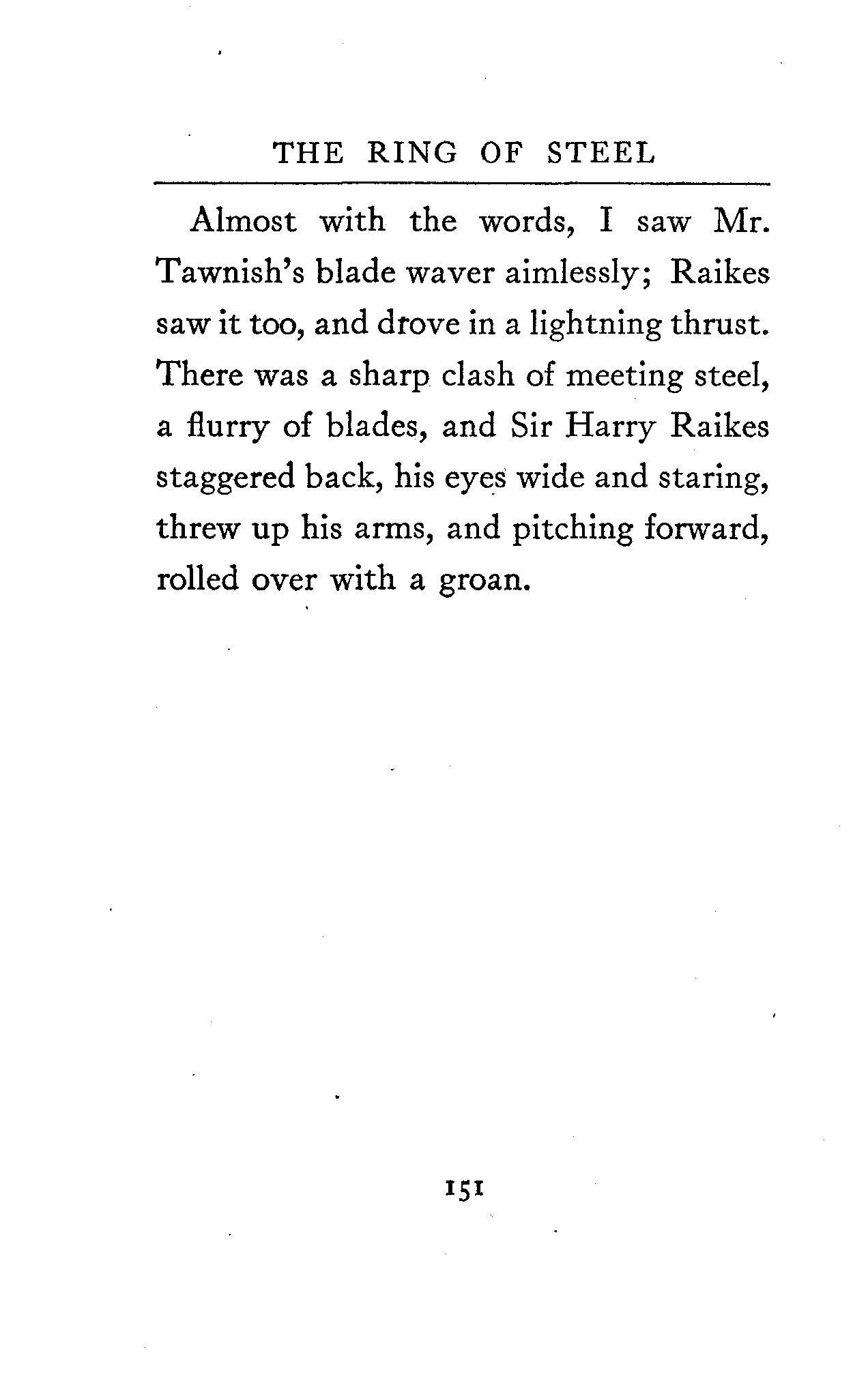 THE RING OF STEEL

Almost with the words, I saw Mr. Tawnish's blade waver aimlessly; Raikes saw it too, and drove in a lightning thrust. There was a sharp clash of meeting steel, a flurry of blades, and Sir Harry Raikes staggered back, his eyes wide and staring, threw up his arms, and pitching forward, rolled over with a groan.

151